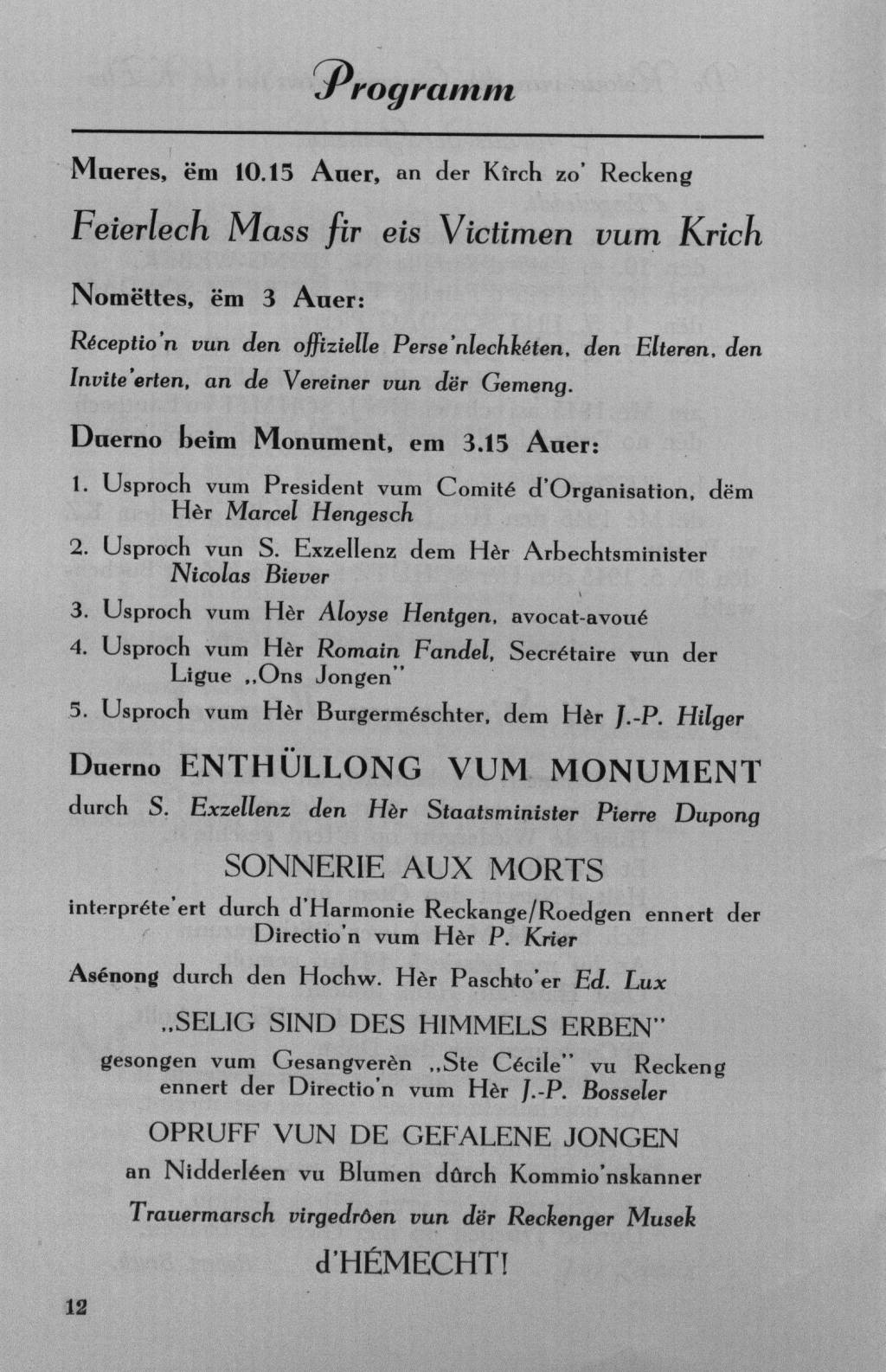 Programm

Mueres, ëm 10.15 Auer, an der Kîrch zo' Reckeng

Feierlech Mass fir eis Victimen vum Krich

Nomëttes, ëm 3 Auer:

Réceptio'n vun den offizielle Perse'nlechkéten, den Elteren, den Invite'erten, an de Vereiner vun dër Gemeng.

Duerno beim Monument, em 3.15 Auer:

1. Usproch vum President vum Comité d'Organisation, dëm Hèr Marcel Hengesch
2. Usproch vun S. Exzellenz dem Hèr Arbechtsminister Nicolas Biever
3. Usproch vum Hèr Aloyse Hentgen, avocat-avoué
4. Usproch vum Hèr Romain Fandel, Secrétaire vun der Ligue „Ons Jongen"
5. Usproch vum Hèr Burgerméschter, dem Hèr J.-P. Hilger

Duerno ENTHÜLLONG VUM MONUMENT durch S. Exzellenz den Hèr Staatsminister Pierre Dupong

SONNERIE AUX MORTS

interpréte'ert durch d'Harmonie Reckange/Roedgen ennert der Directio'n vum Hèr P. Krier

Asénong durch den Hochw. Hèr Paschto'er Ed. Lux

„SELIG SIND DES HIMMELS ERBEN"

gesongen vum Gesangverèn „Ste Cécile" vu Reckeng ennert der Directio'n vum Hèr J.-P. Bosseler

OPRUFF VUN DE GEFALENE JONGEN

an Nidderléen vu Blumen dûrch Kommio'nskanner

Trauermarsch virgedrôen vun dër Reckenger Musek

d'HÉMECHT!

12